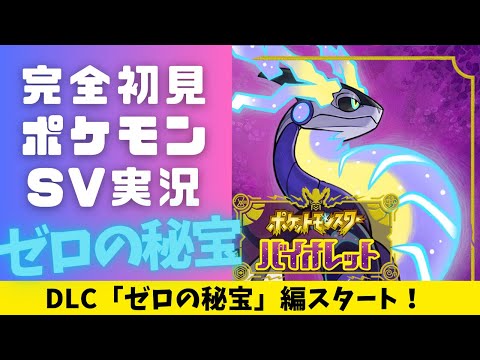 完全初見
ポケモン
SV実況

ゼロの秘宝

ポケットモンスター
バイオレット

DLC「ゼロの秘宝」編スタート！